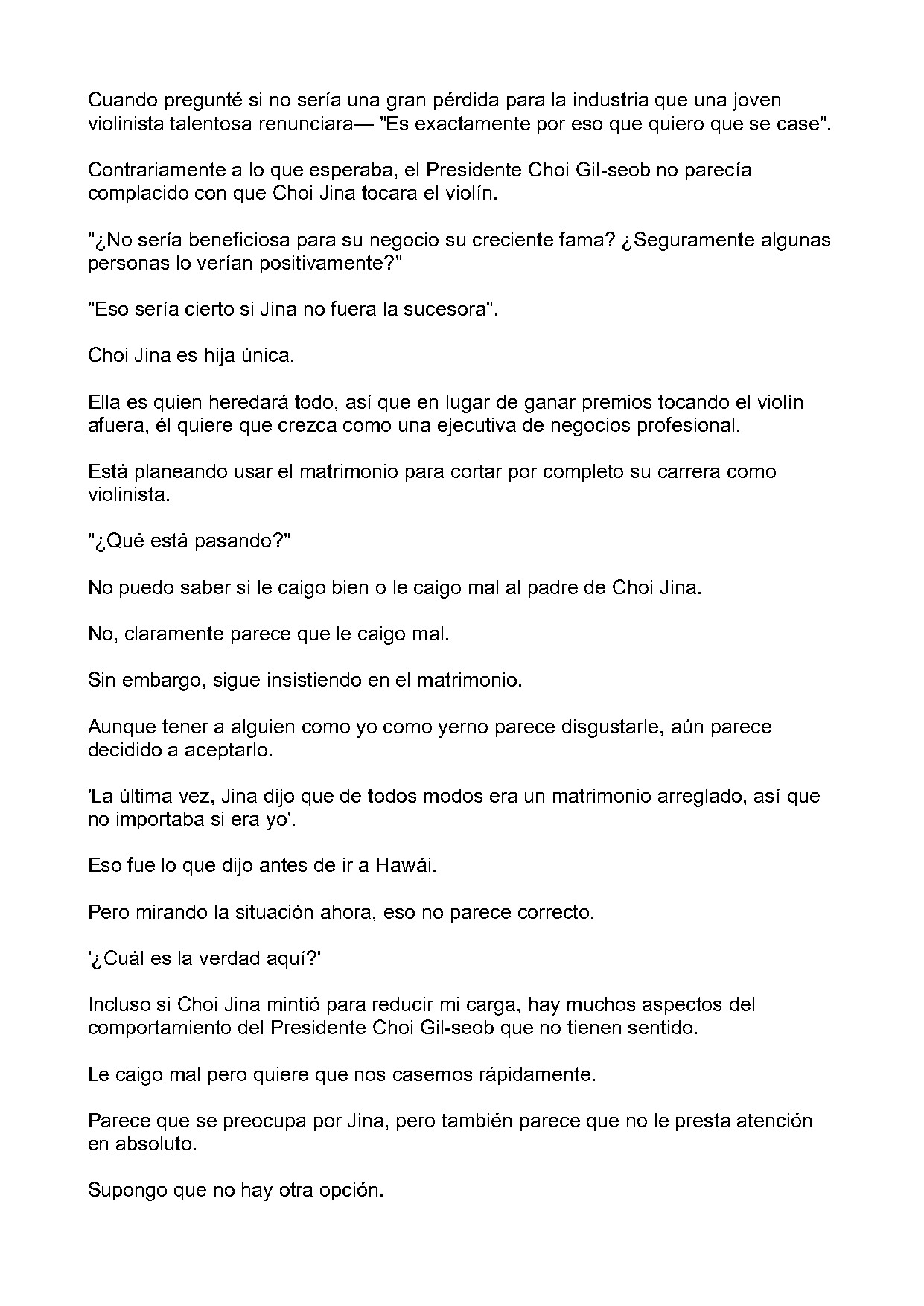 Cuando pregunté si no sería una gran pérdida para la industria que una joven violinista talentosa renunciara— "Es exactamente por eso que quiero que se case".

Contrariamente a lo que esperaba, el Presidente Choi Gil-seob no parecía complacido con que Choi Jina tocara el violín.

"¿No sería beneficiosa para su negocio su creciente fama? ¿Seguramente algunas personas lo verían positivamente?"

"Eso sería cierto si Jina no fuera la sucesora".

Choi Jina es hija única.

Ella es quien heredará todo, así que en lugar de ganar premios tocando el violín afuera, él quiere que crezca como una ejecutiva de negocios profesional.

Está planeando usar el matrimonio para cortar por completo su carrera como violinista.

"¿Qué está pasando?"

No puedo saber si le caigo bien o le caigo mal al padre de Choi Jina.

No, claramente parece que le caigo mal.

Sin embargo, sigue insistiendo en el matrimonio.

Aunque tener a alguien como yo como yerno parece disgustarle, aún parece decidido a aceptarlo.

'La última vez, Jina dijo que de todos modos era un matrimonio arreglado, así que no importaba si era yo'.

Eso fue lo que dijo antes de ir a Hawái.

Pero mirando la situación ahora, eso no parece correcto.

'¿Cuál es la verdad aquí?'

Incluso si Choi Jina mintió para reducir mi carga, hay muchos aspectos del comportamiento del Presidente Choi Gil-seob que no tienen sentido.

Le caigo mal pero quiere que nos casemos rápidamente.

Parece que se preocupa por Jina, pero también parece que no le presta atención en absoluto.

Supongo que no hay otra opción.